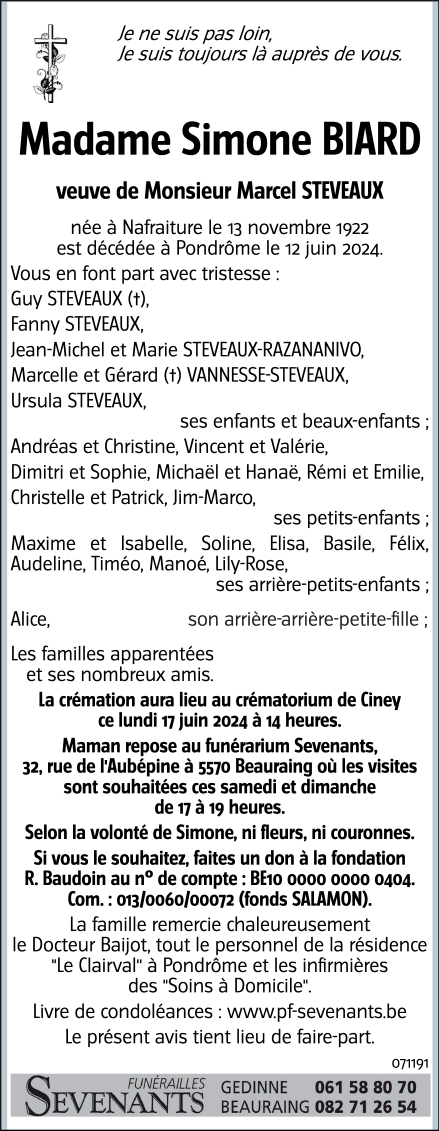 Je ne suis pas loin,
Je suis toujours là auprès de vous.

Madame Simone BIARD

veuve de Monsieur Marcel STEVEAUX

née à Nafraiture le 13 novembre 1922
est décédée à Pondrôme le 12 juin 2024.

Vous en font part avec tristesse :
Guy STEVEAUX (†),
Fanny STEVEAUX,
Jean-Michel et Marie STEVEAUX-RAZANANIVO,
Marcelle et Gérard (†) VANNESSE-STEVEAUX,
Ursula STEVEAUX,
ses enfants et beaux-enfants ;
Andréas et Christine, Vincent et Valérie,
Dimitri et Sophie, Michaël et Hanaë, Rémi et Emilie,
Christelle et Patrick, Jim-Marco,
ses petits-enfants ;
Maxime et Isabelle, Soline, Elisa, Basile, Félix, Audeline, Timéo, Manoé, Lily-Rose,
ses arrière-petits-enfants ;
Alice, son arrière-arrière-petite-fille ;

Les familles apparentées
et ses nombreux amis.

La crémation aura lieu au crématorium de Ciney ce lundi 17 juin 2024 à 14 heures.

Maman repose au funérarium Sevenants, 32, rue de l'Aubépine à 5570 Beauraing où les visites sont souhaitées ces samedi et dimanche de 17 à 19 heures.

Selon la volonté de Simone, ni fleurs, ni couronnes.

Si vous le souhaitez, faites un don à la fondation R. Baudoin au n° de compte : BE10 0000 0000 0404. Com. : 013/0060/00072 (fonds SALAMON).

La famille remercie chaleureusement le Docteur Baijot, tout le personnel de la résidence "Le Clairval" à Pondrôme et les infirmières des "Soins à Domicile".

Livre de condoléances : www.pf-sevenants.be

Le présent avis tient lieu de faire-part.

071191

FUNÉRAILLES SEVENANTS GEDINNE 061 58 80 70 BEAURAING 082 71 26 54